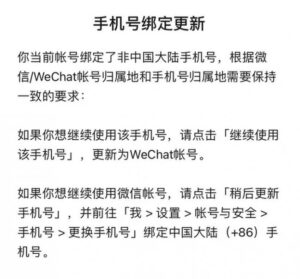 手机号绑定更新

你当前帐号绑定了非中国大陆手机号，根据微信/WeChat帐号归属地和手机号归属地需要保持一致的要求：

如果你想继续使用该手机号，请点击「继续使用该手机号」，更新为WeChat帐号。

如果你想继续使用微信帐号，请点击「稍后更新手机号」，并前往「我 > 设置 > 帐号与安全 > 手机号 > 更换手机号」绑定中国大陆（+86）手机号。